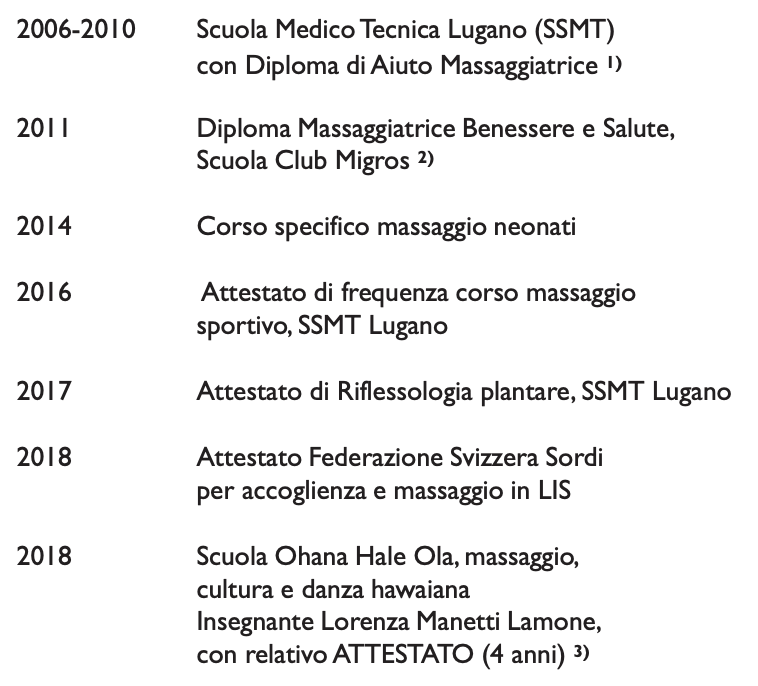 2006-2010 Scuola Medico Tecnica Lugano (SSMT) con Diploma di Aiuto Massaggiatrice $^{1)}$

2011 Diploma Massaggiatrice Benessere e Salute, Scuola Club Migros $^{2)}$

2014 Corso specifico massaggio neonati

2016 Attestato di frequenza corso massaggio sportivo, SSMT Lugano

2017 Attestato di Riflessologia plantare, SSMT Lugano

2018 Attestato Federazione Svizzera Sordi per accoglienza e massaggio in LIS

2018 Scuola Ohana Hale Ola, massaggio, cultura e danza hawaiana
Insegnante Lorenza Manetti Lamone, con relativo ATTESTATO (4 anni) $^{3)}$